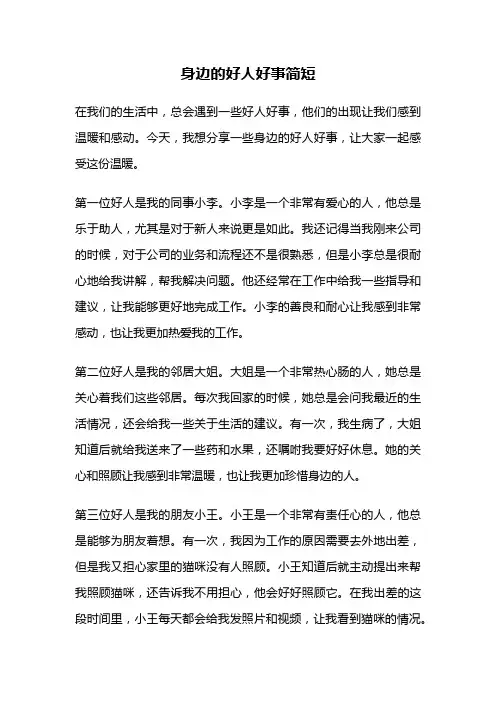 身边的好人好事简短

在我们的生活中，总会遇到一些好人好事，他们的出现让我们感到温暖和感动。今天，我想分享一些身边的好人好事，让大家一起感受这份温暖。

第一位好人是我的同事小李。小李是一个非常有爱心的人，他总是乐于助人，尤其是对于新人来说更是如此。我还记得当我刚来公司的时候，对于公司的业务和流程还不是很熟悉，但是小李总是很耐心地给我讲解，帮我解决问题。他还经常在工作中给我一些指导和建议，让我能够更好地完成工作。小李的善良和耐心让我感到非常感动，也让我更加热爱我的工作。

第二位好人是我的邻居大姐。大姐是一个非常热心肠的人，她总是关心着我们这些邻居。每次我回家的时候，她总是会问我最近的生活情况，还会给我一些关于生活的建议。有一次，我生病了，大姐知道后就给我送来了一些药和水果，还嘱咐我要好好休息。她的关心和照顾让我感到非常温暖，也让我更加珍惜身边的人。

第三位好人是我的朋友小王。小王是一个非常有责任心的人，他总是能够为朋友着想。有一次，我因为工作的原因需要去外地出差，但是我又担心家里的猫咪没有人照顾。小王知道后就主动提出来帮我照顾猫咪，还告诉我不用担心，他会好好照顾它。在我出差的这段时间里，小王每天都会给我发照片和视频，让我看到猫咪的情况。